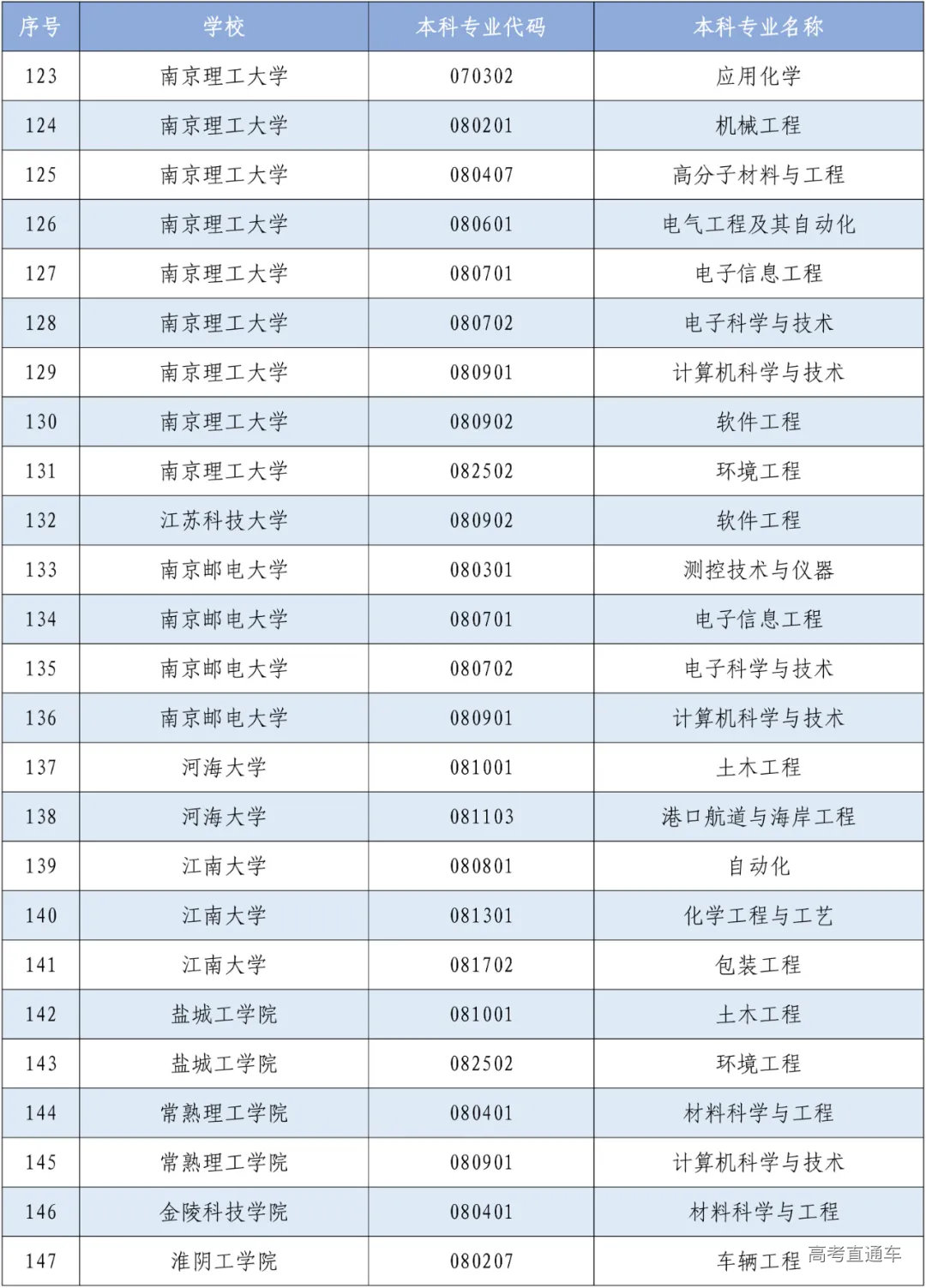 | 序号 | 学校 | 本科专业代码 | 本科专业名称 |
|---|---|---|---|
| 123 | 南京理工大学 | 070302 | 应用化学 |
| 124 | 南京理工大学 | 080201 | 机械工程 |
| 125 | 南京理工大学 | 080407 | 高分子材料与工程 |
| 126 | 南京理工大学 | 080601 | 电气工程及其自动化 |
| 127 | 南京理工大学 | 080701 | 电子信息工程 |
| 128 | 南京理工大学 | 080702 | 电子科学与技术 |
| 129 | 南京理工大学 | 080901 | 计算机科学与技术 |
| 130 | 南京理工大学 | 080902 | 软件工程 |
| 131 | 南京理工大学 | 082502 | 环境工程 |
| 132 | 江苏科技大学 | 080902 | 软件工程 |
| 133 | 南京邮电大学 | 080301 | 测控技术与仪器 |
| 134 | 南京邮电大学 | 080701 | 电子信息工程 |
| 135 | 南京邮电大学 | 080702 | 电子科学与技术 |
| 136 | 南京邮电大学 | 080901 | 计算机科学与技术 |
| 137 | 河海大学 | 081001 | 土木工程 |
| 138 | 河海大学 | 081103 | 港口航道与海岸工程 |
| 139 | 江南大学 | 080801 | 自动化 |
| 140 | 江南大学 | 081301 | 化学工程与工艺 |
| 141 | 江南大学 | 081702 | 包装工程 |
| 142 | 盐城工学院 | 081001 | 土木工程 |
| 143 | 盐城工学院 | 082502 | 环境工程 |
| 144 | 常熟理工学院 | 080401 | 材料科学与工程 |
| 145 | 常熟理工学院 | 080901 | 计算机科学与技术 |
| 146 | 金陵科技学院 | 080401 | 材料科学与工程 |
| 147 | 淮阴工学院 | 080207 | 车辆工程 |

高考直通车